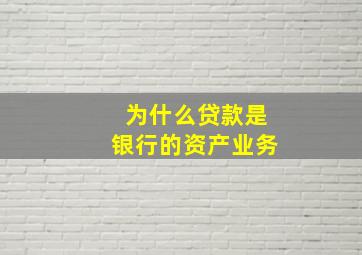 为什么贷款是
银行的资产业务